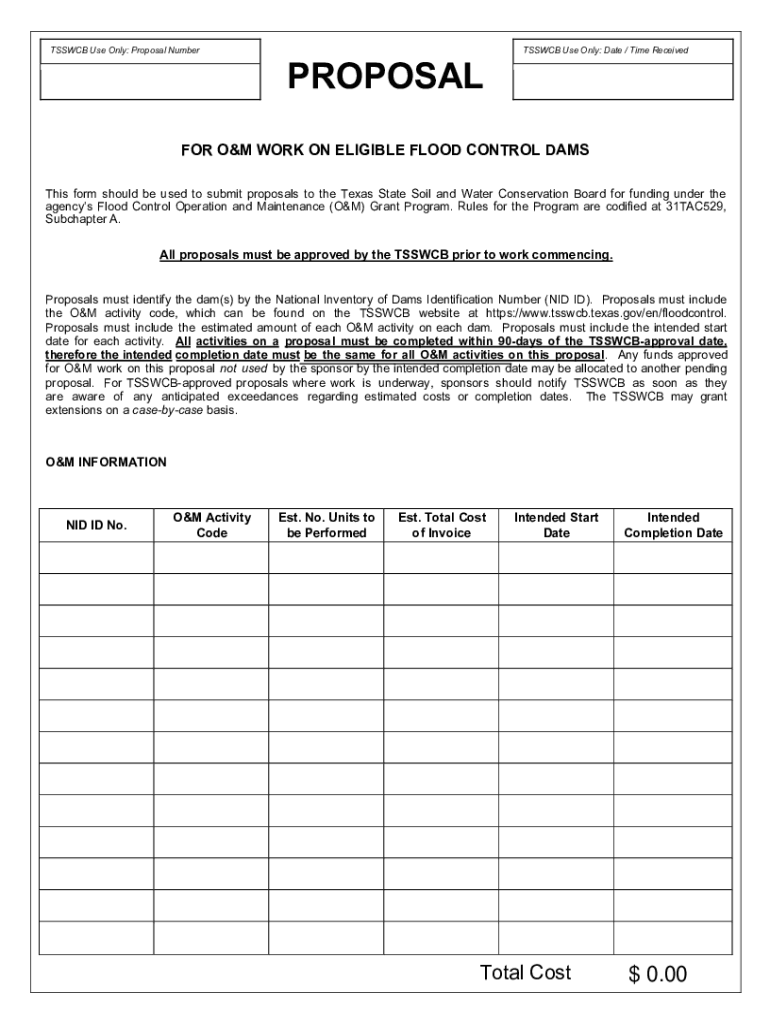 TSSWCB Use Only: Proposal Number

PROPOSAL

TSSWCB Use Only: Date / Time Received

FOR O&M WORK ON ELIGIBLE FLOOD CONTROL DAMS

This form should be used to submit proposals to the Texas State Soil and Water Conservation Board for funding under the agency's Flood Control Operation and Maintenance (O&M) Grant Program. Rules for the Program are codified at 31TAC529, Subchapter A.

All proposals must be approved by the TSSWCB prior to work commencing.

Proposals must identify the dam(s) by the National Inventory of Dams Identification Number (NID ID). Proposals must include the O&M activity code, which can be found on the TSSWCB website at https://www.tsswcb.texas.gov/en/floodcontrol. Proposals must include the estimated amount of each O&M activity on each dam. Proposals must include the intended start date for each activity. All activities on a proposal must be completed within 90-days of the TSSWCB-approval date, therefore the intended completion date must be the same for all O&M activities on this proposal. Any funds approved for O&M work on this proposal not used by the sponsor by the intended completion date may be allocated to another pending proposal. For TSSWCB-approved proposals where work is underway, sponsors should notify TSSWCB as soon as they are aware of any anticipated exceedances regarding estimated costs or completion dates. The TSSWCB may grant extensions on a case-by-case basis.

O&M INFORMATION

| NID ID No. | O&M Activity Code | Est. No. Units to be Performed | Est. Total Cost of Invoice | Intended Start Date | Intended Completion Date |
|---|---|---|---|---|---|
| | | | | | |
| | | | | | |
| | | | | | |
| | | | | | |
| | | | | | |
| | | | | | |
| | | | | | |
| | | | | | |
| | | | | | |
| | | | | | |
| | | | | | |
| | | | | | |
| | | | | | |

Total Cost $ 0.00